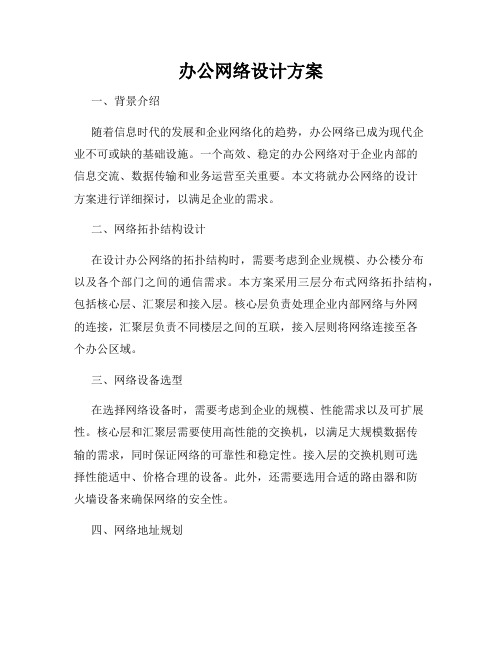 办公网络设计方案

一、背景介绍

随着信息时代的发展和企业网络化的趋势，办公网络已成为现代企业不可或缺的基础设施。一个高效、稳定的办公网络对于企业内部的信息交流、数据传输和业务运营至关重要。本文将就办公网络的设计方案进行详细探讨，以满足企业的需求。

二、网络拓扑结构设计

在设计办公网络的拓扑结构时，需要考虑到企业规模、办公楼分布以及各个部门之间的通信需求。本方案采用三层分布式网络拓扑结构，包括核心层、汇聚层和接入层。核心层负责处理企业内部网络与外网的连接，汇聚层负责不同楼层之间的互联，接入层则将网络连接至各个办公区域。

三、网络设备选型

在选择网络设备时，需要考虑到企业的规模、性能需求以及可扩展性。核心层和汇聚层需要使用高性能的交换机，以满足大规模数据传输的需求，同时保证网络的可靠性和稳定性。接入层的交换机则可选择性能适中、价格合理的设备。此外，还需要选用合适的路由器和防火墙设备来确保网络的安全性。

四、网络地址规划